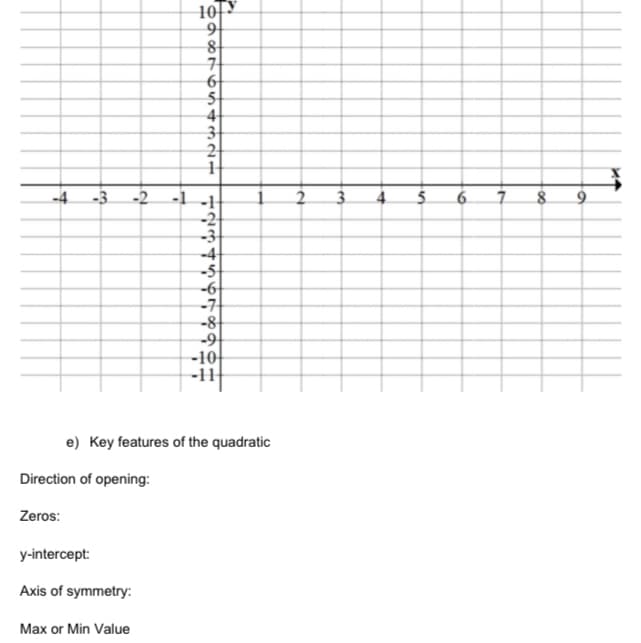 10
9
8
7
6
5
4
3
2
1
y
x
-4 -3 -2 -1 1 2 3 4 5 6 7 8 9
-1
-2
-3
-4
-5
-6
-7
-8
-9
-10
-11

e) Key features of the quadratic

Direction of opening:

Zeros:

y-intercept:

Axis of symmetry:

Max or Min Value